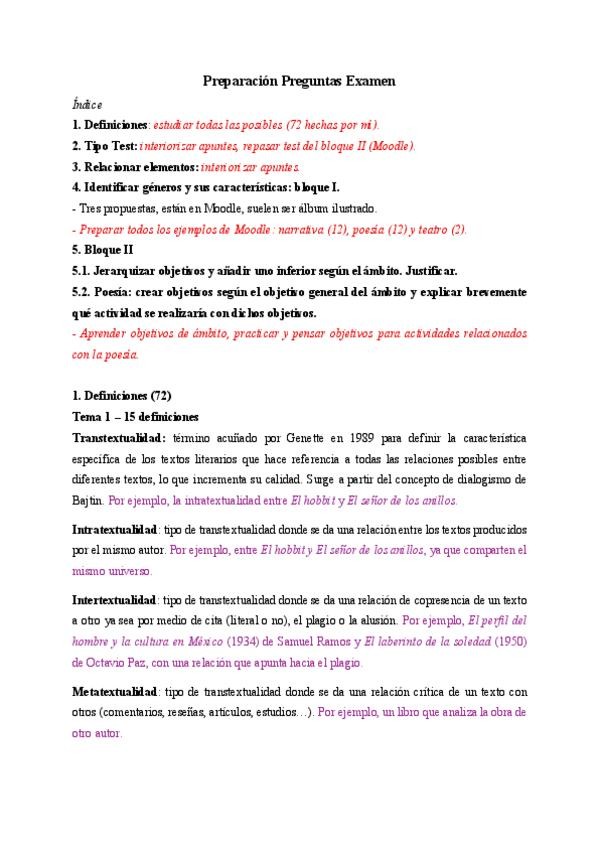 Preparación Preguntas Examen

Índice

1. Definiciones: estudiar todas las posibles (72 hechas por mí).

2. Tipo Test: interiorizar apuntes, repasar test del bloque II (Moodle).

3. Relacionar elementos: interiorizar apuntes.

4. Identificar géneros y sus características: bloque I.

- Tres propuestas, están en Moodle, suelen ser álbum ilustrado.

- Preparar todos los ejemplos de Moodle: narrativa (12), poesía (12) y teatro (2).

5. Bloque II

5.1. Jerarquizar objetivos y añadir uno inferior según el ámbito. Justificar.

5.2. Poesía: crear objetivos según el objetivo general del ámbito y explicar brevemente qué actividad se realizaría con dichos objetivos.

- Aprender objetivos de ámbito, practicar y pensar objetivos para actividades relacionados con la poesía.

1. Definiciones (72)

Tema 1 – 15 definiciones

Transtextualidad: término acuñado por Genette en 1989 para definir la característica específica de los textos literarios que hace referencia a todas las relaciones posibles entre diferentes textos, lo que incrementa su calidad. Surge a partir del concepto de dialogismo de Bajtín. Por ejemplo, la intratextualidad entre El hobbit y El señor de los anillos.

Intratextualidad: tipo de transtextualidad donde se da una relación entre los textos producidos por el mismo autor. Por ejemplo, entre El hobbit y El señor de los anillos, ya que comparten el mismo universo.

Intertextualidad: tipo de transtextualidad donde se da una relación de copresencia de un texto a otro ya sea por medio de cita (literal o no), el plagio o la alusión. Por ejemplo, El perfil del hombre y la cultura en México (1934) de Samuel Ramos y El laberinto de la soledad (1950) de Octavio Paz, con una relación que apunta hacia el plagio.

Metatextualidad: tipo de transtextualidad donde se da una relación crítica de un texto con otros (comentarios, reseñas, artículos, estudios…). Por ejemplo, un libro que analiza la obra de otro autor.